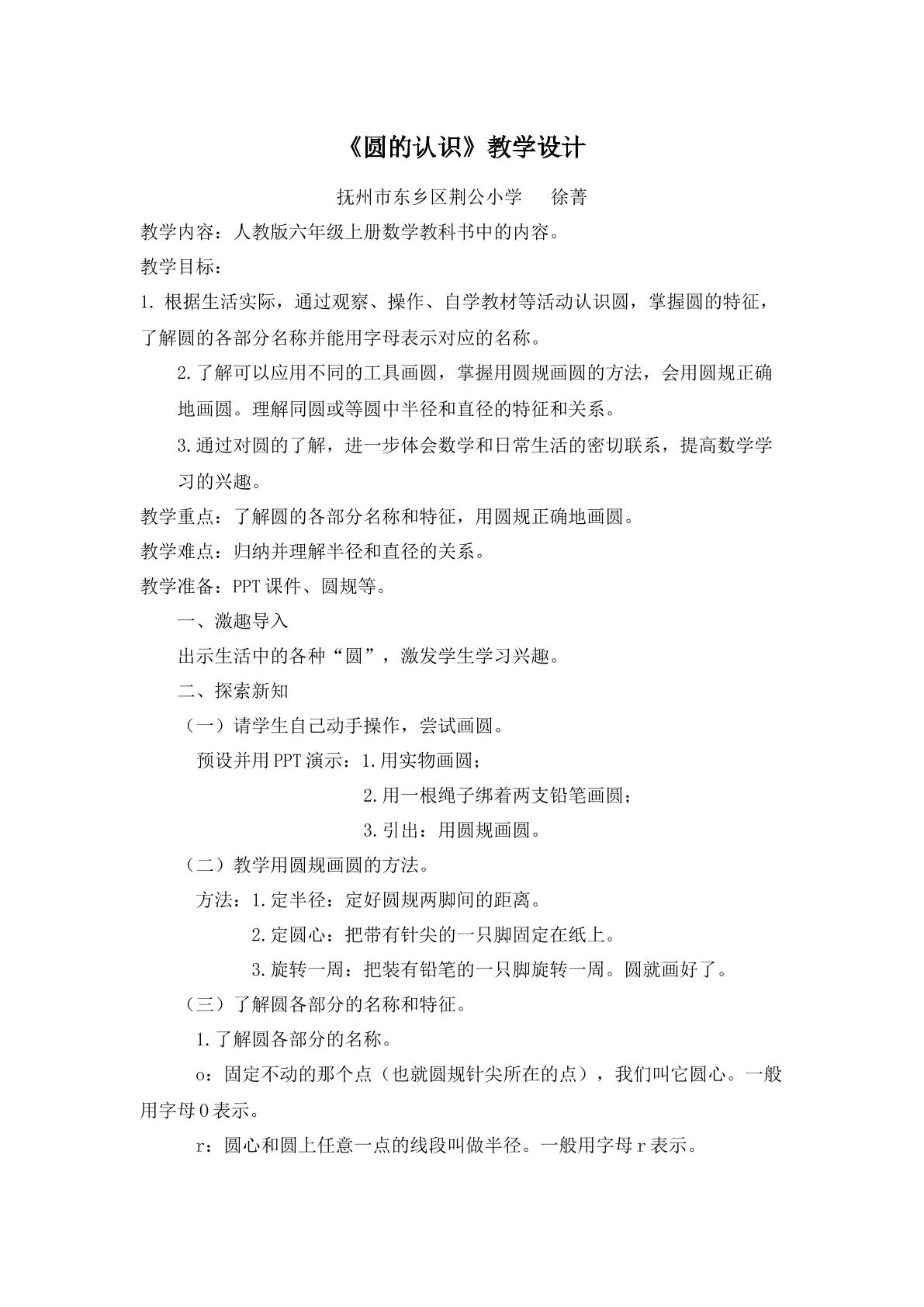 《圆的认识》教学设计

抚州市东乡区荆公小学　徐菁

教学内容：人教版六年级上册数学教科书中的内容。

教学目标：

1.根据生活实际，通过观察、操作、自学教材等活动认识圆，掌握圆的特征，了解圆的各部分名称并能用字母表示对应的名称。

2.了解可以应用不同的工具画圆，掌握用圆规画圆的方法，会用圆规正确地画圆。理解同圆或等圆中半径和直径的特征和关系。

3.通过对圆的了解，进一步体会数学和日常生活的密切联系，提高数学学习的兴趣。

教学重点：了解圆的各部分名称和特征，用圆规正确地画圆。

教学难点：归纳并理解半径和直径的关系。

教学准备：PPT课件、圆规等。

一、激趣导入

出示生活中的各种“圆”，激发学生学习兴趣。

二、探索新知

（一）请学生自己动手操作，尝试画圆。

预设并用PPT演示：1.用实物画圆；

2.用一根绳子绑着两支铅笔画圆；

3.引出：用圆规画圆。

（二）教学用圆规画圆的方法。

方法：1.定半径：定好圆规两脚间的距离。

2.定圆心：把带有针尖的一只脚固定在纸上。

3.旋转一周：把装有铅笔的一只脚旋转一周。圆就画好了。

（三）了解圆各部分的名称和特征。

1.了解圆各部分的名称。

o：固定不动的那个点（也就圆规针尖所在的点），我们叫它圆心。一般用字母O表示。

r：圆心和圆上任意一点的线段叫做半径。一般用字母r表示。